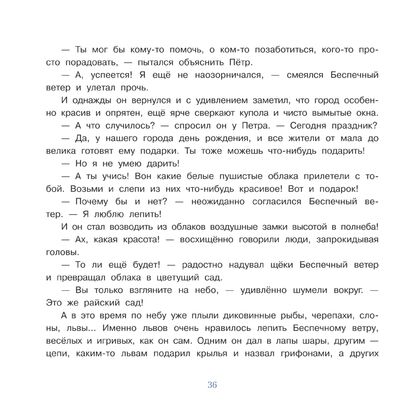 — Ты мог бы кому-то помочь, о ком-то позаботиться, кого-то просто порадовать, — пытался объяснить Пётр.

— А, успеется! Я ещё не наозорничался, — смеялся Беспечный ветер и улетал прочь.

И однажды он вернулся и с удивлением заметил, что город особенно красив и опрятен, ещё ярче сверкают купола и чисто вымытые окна.

— А что случилось? — спросил он у Петра. — Сегодня праздник?

— Да, у нашего города день рождения, и все жители от мала до велика готовят ему подарки. Ты тоже можешь что-нибудь подарить!

— Но я не умею дарить!

— А ты учись! Вон какие белые пушистые облака прилетели с тобой. Возьми и слепи из них что-нибудь красивое! Вот и подарок!

— Почему бы и нет? — неожиданно согласился Беспечный ветер. — Я люблю лепить!

И он стал возводить из облаков воздушные замки высотой в полнеба!

— Ах, какая красота! — восхищённо говорили люди, запрокидывая головы.

— То ли ещё будет! — радостно надувал щёки Беспечный ветер и превращал облака в цветущий сад.

— Вы только взгляните на небо, — удивлённо шумели вокруг. — Это же райский сад!

А в это время по небу уже плыли диковинные рыбы, черепахи, слоны, львы... Именно львов очень нравилось лепить Беспечному ветру, весёлых и игривых, как он сам. Одним он дал в лапы шары, другим — цепи, каким-то львам подарил крылья и назвал грифонами, а других

36